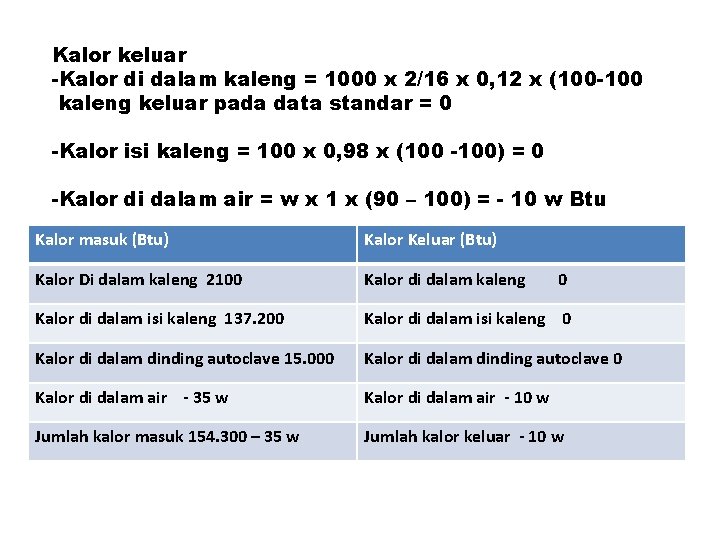 Kalor keluar

-Kalor di dalam kaleng = 1000 x 2/16 x 0,12 x (100-100 kaleng keluar pada data standar = 0

-Kalor isi kaleng = 100 x 0,98 x (100 -100) = 0

-Kalor di dalam air = w x 1 x (90 – 100) = - 10 w Btu

| Kalor masuk (Btu) | Kalor Keluar (Btu) |
|---|---|
| Kalor Di dalam kaleng 2100 | Kalor di dalam kaleng 0 |
| Kalor di dalam isi kaleng 137.200 | Kalor di dalam isi kaleng 0 |
| Kalor di dalam dinding autoclave 15.000 | Kalor di dalam dinding autoclave 0 |
| Kalor di dalam air - 35 w | Kalor di dalam air - 10 w |
| Jumlah kalor masuk 154.300 – 35 w | Jumlah kalor keluar - 10 w |